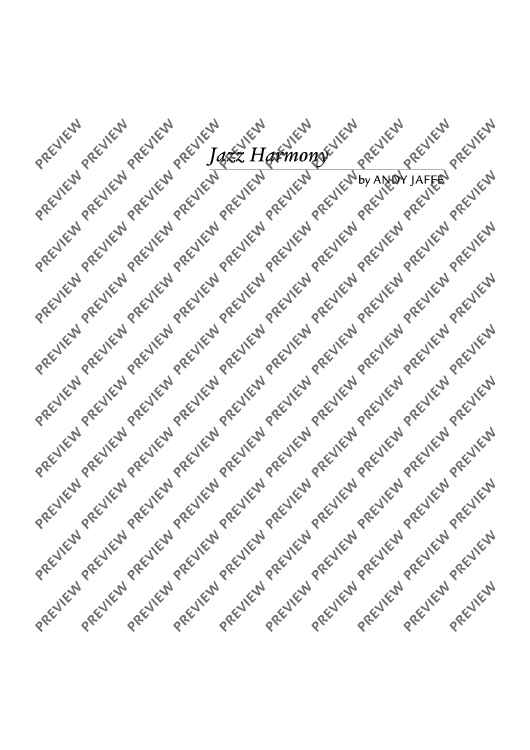 Jazz Harmony

by ANDY JAFFE

PREVIEW